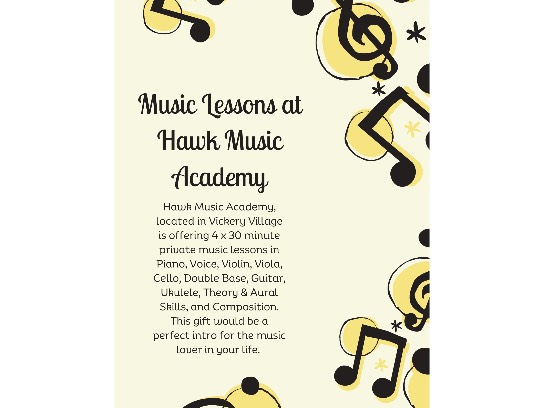 Music Lessons at Hawk Music Academy

Hawk Music Academy, located in Vickery Village is offering 4 x 30 minute private music lessons in Piano, Voice, Violin, Viola, Cello, Double Base, Guitar, Ukulele, Theory & Aural Skills, and Composition. This gift would be a perfect intro for the music lover in your life.